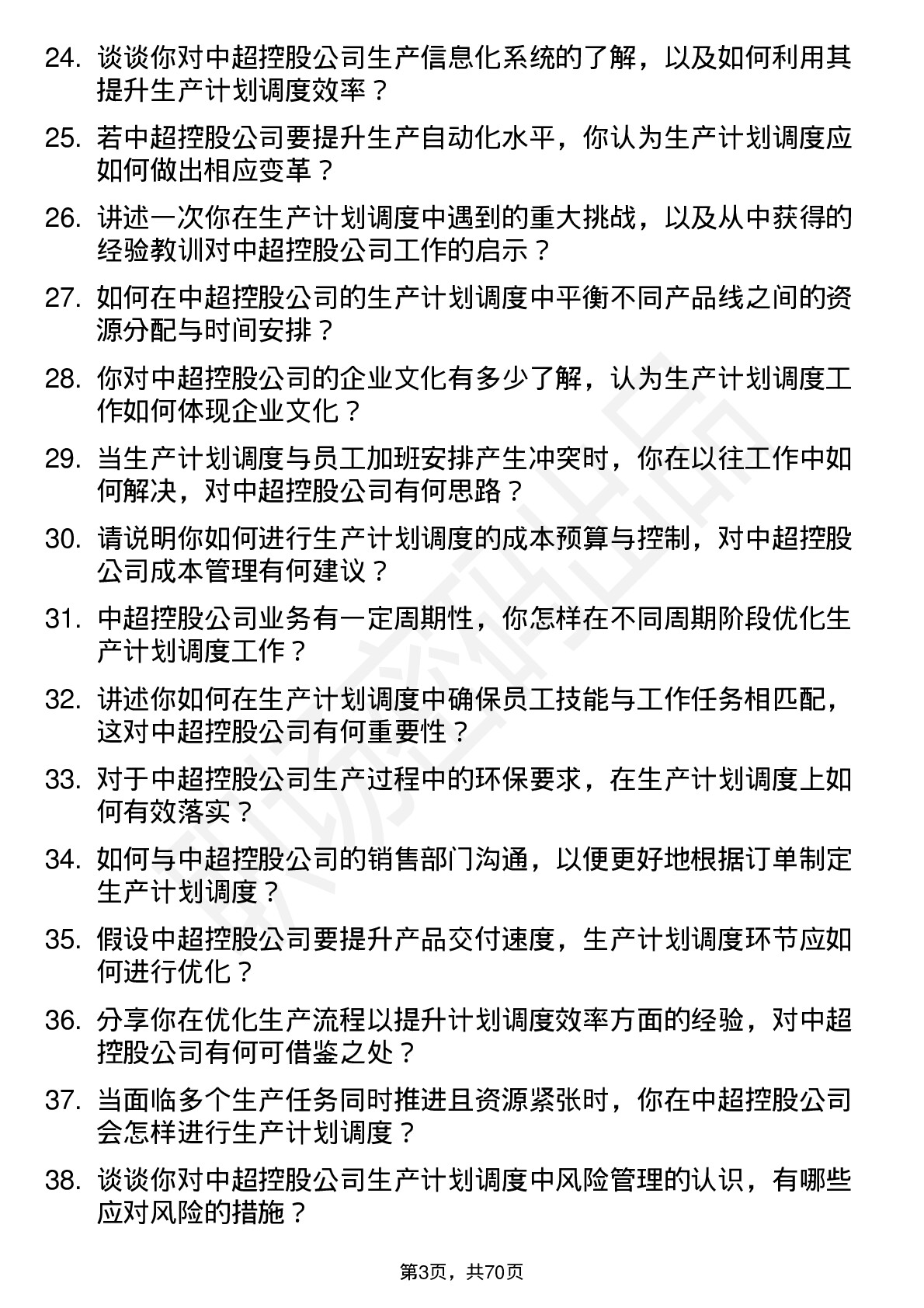 24. 谈谈你对中超控股公司生产信息化系统的了解，以及如何利用其提升生产计划调度效率？

25. 若中超控股公司要提升生产自动化水平，你认为生产计划调度应如何做出相应变革？

26. 讲述一次你在生产计划调度中遇到的重大挑战，以及从中获得的经验教训对中超控股公司工作的启示？

27. 如何在中超控股公司的生产计划调度中平衡不同产品线之间的资源分配与时间安排？

28. 你对中超控股公司的企业文化有多少了解，认为生产计划调度工作如何体现企业文化？

29. 当生产计划调度与员工加班安排产生冲突时，你在以往工作中如何解决，对中超控股公司有何思路？

30. 请说明你如何进行生产计划调度的成本预算与控制，对中超控股公司成本管理有何建议？

31. 中超控股公司业务有一定周期性，你怎样在不同周期阶段优化生产计划调度工作？

32. 讲述你如何在生产计划调度中确保员工技能与工作任务相匹配，这对中超控股公司有何重要性？

33. 对于中超控股公司生产过程中的环保要求，在生产计划调度上如何有效落实？

34. 如何与中超控股公司的销售部门沟通，以便更好地根据订单制定生产计划调度？

35. 假设中超控股公司要提升产品交付速度，生产计划调度环节应如何进行优化？

36. 分享你在优化生产流程以提升计划调度效率方面的经验，对中超控股公司有何可借鉴之处？

37. 当面临多个生产任务同时推进且资源紧张时，你在中超控股公司会怎样进行生产计划调度？

38. 谈谈你对中超控股公司生产计划调度中风险管理的认识，有哪些应对风险的措施？

第3页，共70页